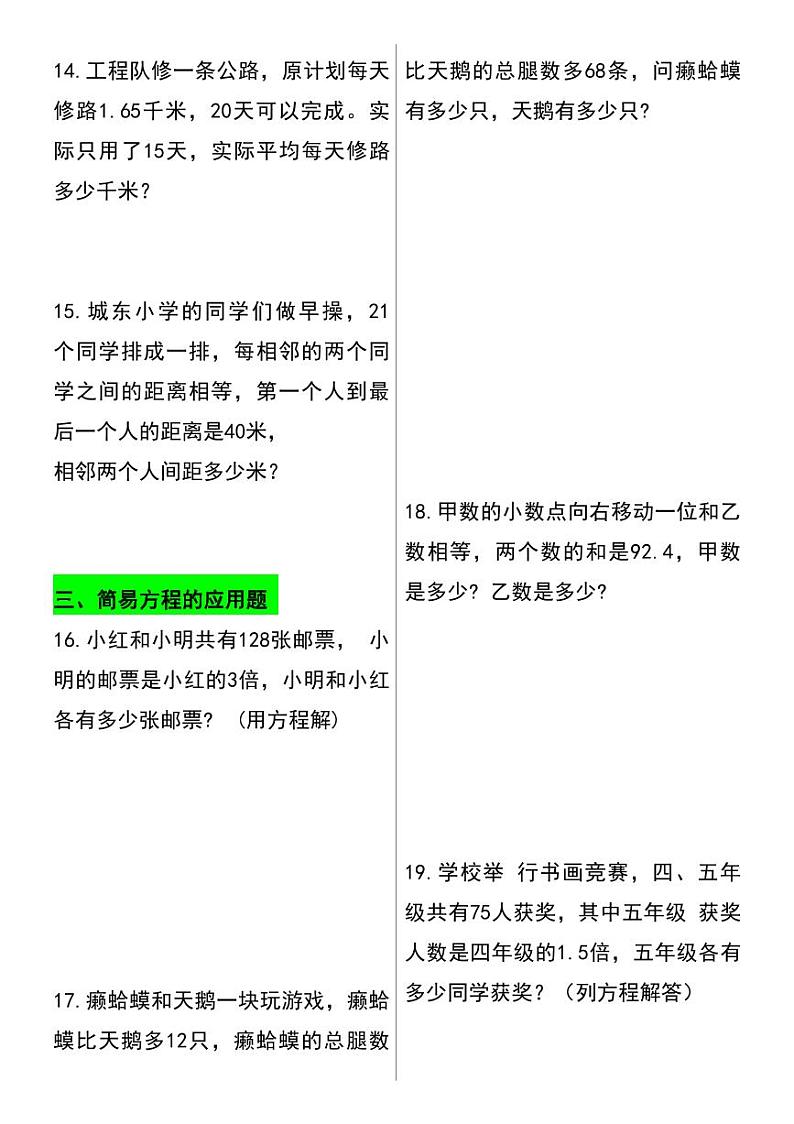 14.工程队修一条公路，原计划每天修路1.65千米，20天可以完成。实际只用了15天，实际平均每天修路多少千米？

15.城东小学的同学们做早操，21个同学排成一排，每相邻的两个同学之间的距离相等，第一个人到最后一个人的距离是40米，
相邻两个人间距多少米？

三、简易方程的应用题

16.小红和小明共有128张邮票， 小明的邮票是小红的3倍，小明和小红各有多少张邮票？（用方程解）

17.癞蛤蟆和天鹅一块玩游戏，癞蛤蟆比天鹅多12只，癞蛤蟆的总腿数比天鹅的总腿数多68条，问癞蛤蟆有多少只，天鹅有多少只？

18.甲数的小数点向右移动一位和乙数相等，两个数的和是92.4，甲数是多少？乙数是多少？

19.学校举 行书画竞赛，四、五年级共有75人获奖，其中五年级 获奖人数是四年级的1.5倍，五年级各有多少同学获奖？（列方程解答）